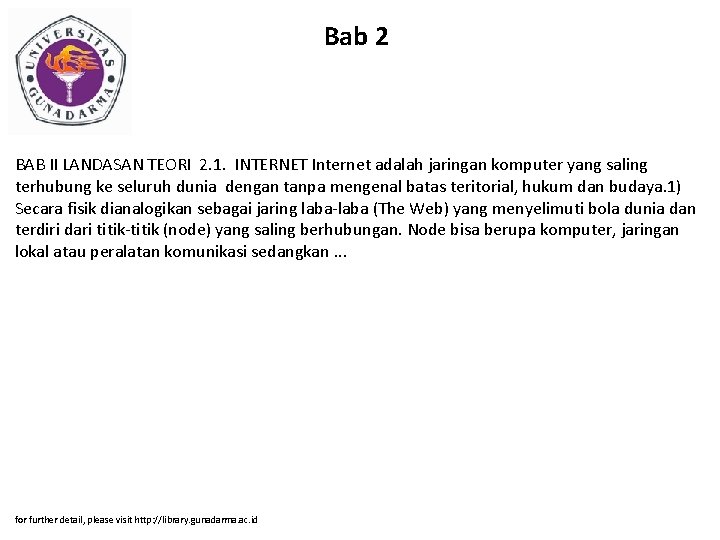 UNIVERSITAS GUNADARMA

Bab 2

BAB II LANDASAN TEORI 2.1. INTERNET Internet adalah jaringan komputer yang saling terhubung ke seluruh dunia dengan tanpa mengenal batas teritorial, hukum dan budaya.1) Secara fisik dianalogikan sebagai jaring laba-laba (The Web) yang menyelimuti bola dunia dan terdiri dari titik-titik (node) yang saling berhubungan. Node bisa berupa komputer, jaringan lokal atau peralatan komunikasi sedangkan ...

for further detail, please visit http://library.gunadarma.ac.id